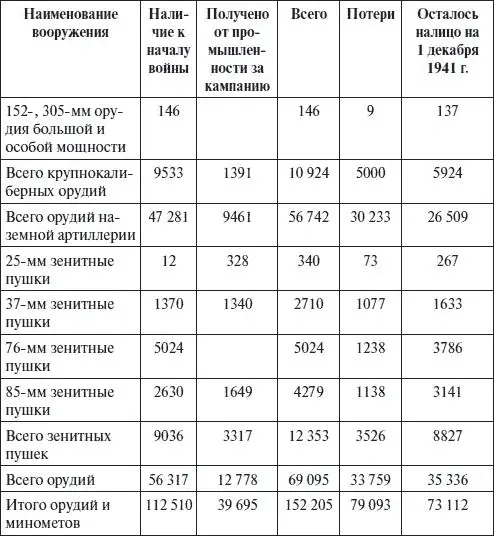 | Наименование вооружения | Наличие к началу войны | Получено от промышленности за кампанию | Всего | Потери | Осталось налицо на 1 декабря 1941 г. |
|---|---|---|---|---|---|
| 152-, 305-мм орудия большой и особой мощности | 146 | | 146 | 9 | 137 |
| Всего крупнокалиберных орудий | 9533 | 1391 | 10 924 | 5000 | 5924 |
| Всего орудий наземной артиллерии | 47 281 | 9461 | 56 742 | 30 233 | 26 509 |
| 25-мм зенитные пушки | 12 | 328 | 340 | 73 | 267 |
| 37-мм зенитные пушки | 1370 | 1340 | 2710 | 1077 | 1633 |
| 76-мм зенитные пушки | 5024 | | 5024 | 1238 | 3786 |
| 85-мм зенитные пушки | 2630 | 1649 | 4279 | 1138 | 3141 |
| Всего зенитных пушек | 9036 | 3317 | 12 353 | 3526 | 8827 |
| Всего орудий | 56 317 | 12 778 | 69 095 | 33 759 | 35 336 |
| Итого орудий и минометов | 112 510 | 39 695 | 152 205 | 79 093 | 73 112 |